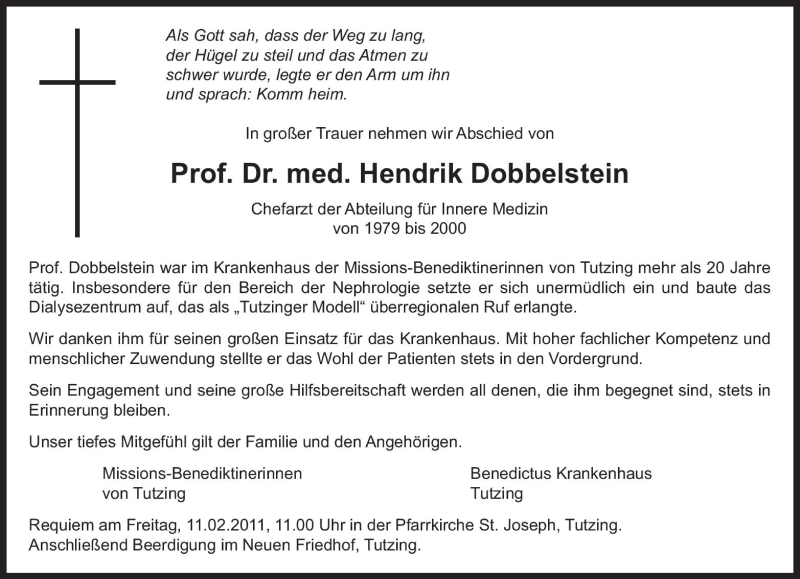 Als Gott sah, dass der Weg zu lang, der Hügel zu steil und das Atmen zu schwer wurde, legte er den Arm um ihn und sprach: Komm heim.

In großer Trauer nehmen wir Abschied von

Prof. Dr. med. Hendrik Dobbelstein

Chefarzt der Abteilung für Innere Medizin
von 1979 bis 2000

Prof. Dobbelstein war im Krankenhaus der Missions-Benediktinerinnen von Tutzing mehr als 20 Jahre tätig. Insbesondere für den Bereich der Nephrologie setzte er sich unermüdlich ein und baute das Dialysezentrum auf, das als „Tutzinger Modell“ überregionalen Ruf erlangte.

Wir danken ihm für seinen großen Einsatz für das Krankenhaus. Mit hoher fachlicher Kompetenz und menschlicher Zuwendung stellte er das Wohl der Patienten stets in den Vordergrund.

Sein Engagement und seine große Hilfsbereitschaft werden all denen, die ihm begegnet sind, stets in Erinnerung bleiben.

Unser tiefes Mitgefühl gilt der Familie und den Angehörigen.

Missions-Benediktinerinnen
von Tutzing

Benedictus Krankenhaus
Tutzing

Requiem am Freitag, 11.02.2011, 11.00 Uhr in der Pfarrkirche St. Joseph, Tutzing.
Anschließend Beerdigung im Neuen Friedhof, Tutzing.